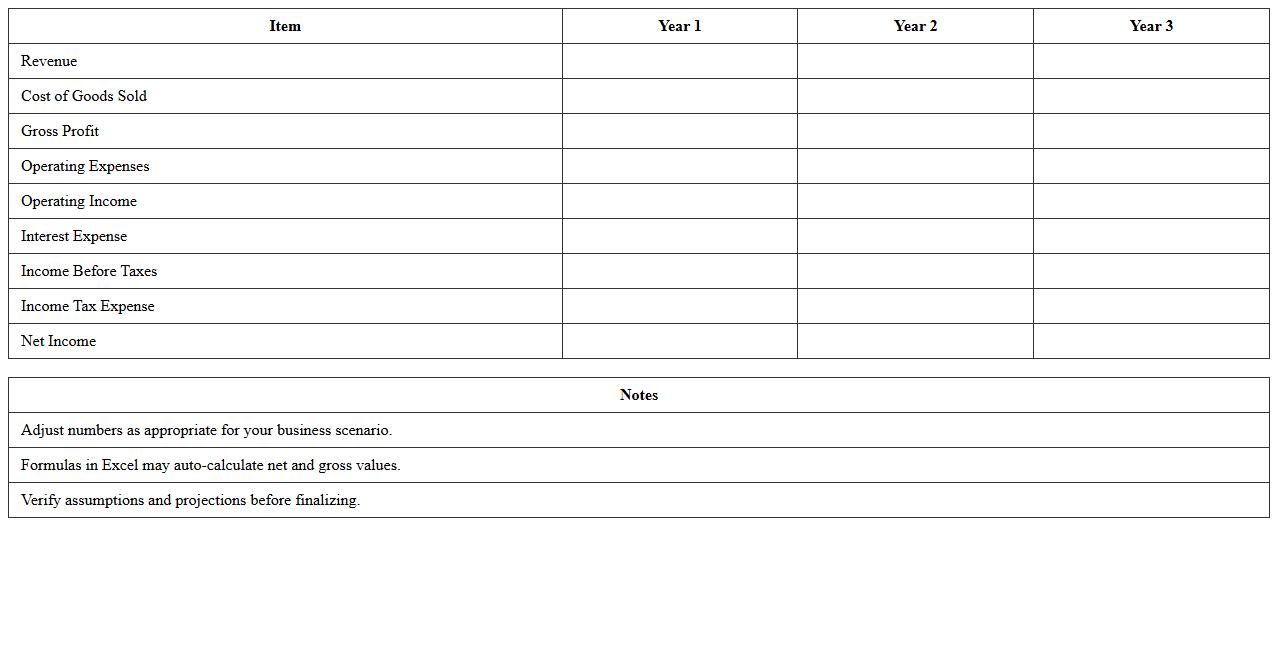 | Item | Year 1 | Year 2 | Year 3 |
|---|---|---|---|
| Revenue | | | |
| Cost of Goods Sold | | | |
| Gross Profit | | | |
| Operating Expenses | | | |
| Operating Income | | | |
| Interest Expense | | | |
| Income Before Taxes | | | |
| Income Tax Expense | | | |
| Net Income | | | |

| Notes |
|---|
| Adjust numbers as appropriate for your business scenario. |
| Formulas in Excel may auto-calculate net and gross values. |
| Verify assumptions and projections before finalizing. |